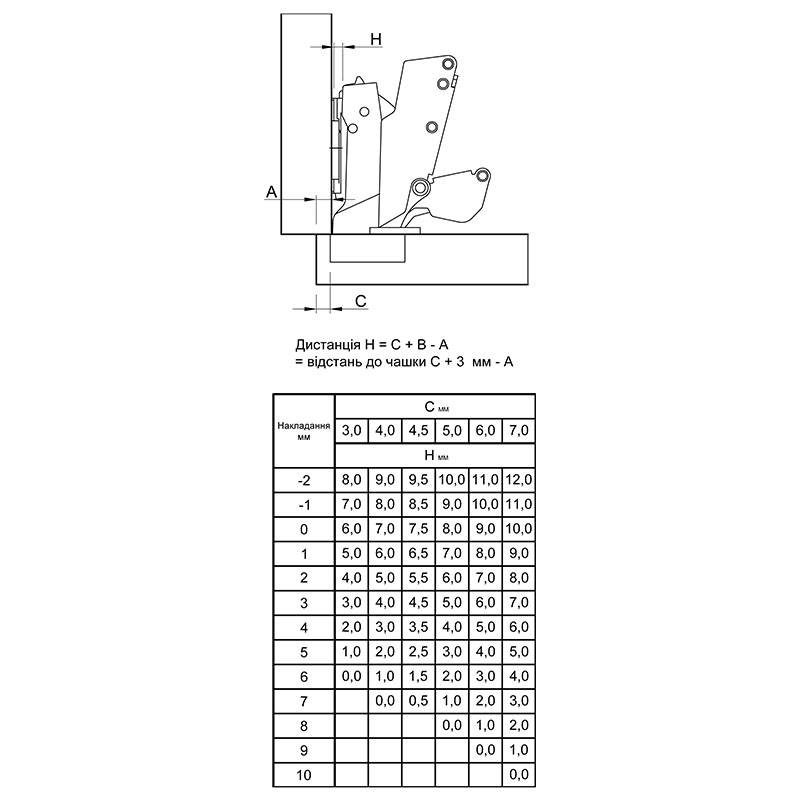 H

A

C

Дистанція H = C + B - A
= відстань до чашки C + 3 мм - A

| Накладання мм | C мм | | | | | |
|---|---|---|---|---|---|---|
| | 3,0 | 4,0 | 4,5 | 5,0 | 6,0 | 7,0 |
| | H мм | | | | | |
| -2 | 8,0 | 9,0 | 9,5 | 10,0 | 11,0 | 12,0 |
| -1 | 7,0 | 8,0 | 8,5 | 9,0 | 10,0 | 11,0 |
| 0 | 6,0 | 7,0 | 7,5 | 8,0 | 9,0 | 10,0 |
| 1 | 5,0 | 6,0 | 6,5 | 7,0 | 8,0 | 9,0 |
| 2 | 4,0 | 5,0 | 5,5 | 6,0 | 7,0 | 8,0 |
| 3 | 3,0 | 4,0 | 4,5 | 5,0 | 6,0 | 7,0 |
| 4 | 2,0 | 3,0 | 3,5 | 4,0 | 5,0 | 6,0 |
| 5 | 1,0 | 2,0 | 2,5 | 3,0 | 4,0 | 5,0 |
| 6 | 0,0 | 1,0 | 1,5 | 2,0 | 3,0 | 4,0 |
| 7 | | 0,0 | 0,5 | 1,0 | 2,0 | 3,0 |
| 8 | | | | 0,0 | 1,0 | 2,0 |
| 9 | | | | | 0,0 | 1,0 |
| 10 | | | | | | 0,0 |